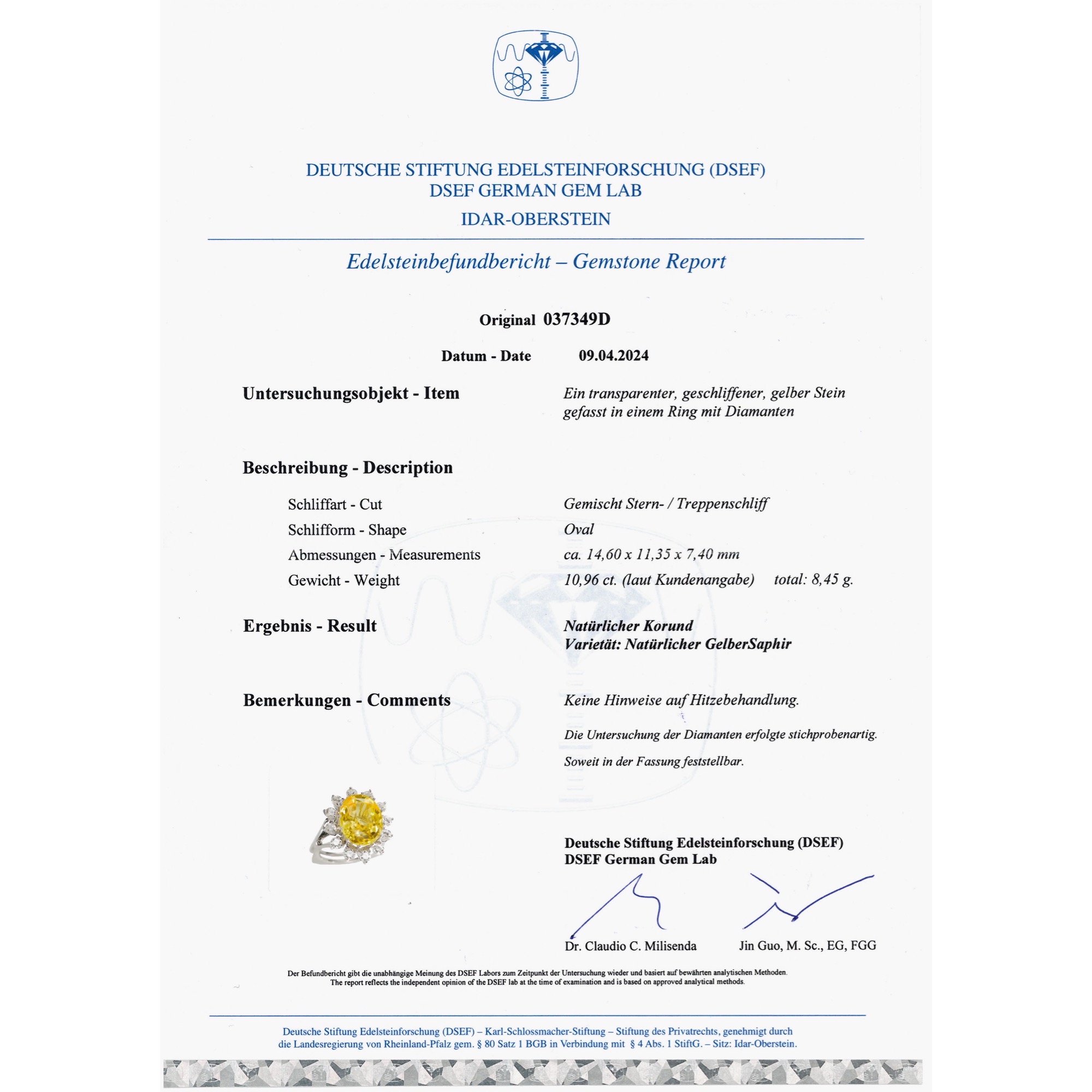 DEUTSCHE STIFTUNG EDELSTEINFORSCHUNG (DSEF)
DSEF GERMAN GEM LAB
IDAR-OBERSTEIN

Edelsteinbefundbericht – Gemstone Report

Original 037349D

Datum - Date 09.04.2024

Untersuchungsobjekt - Item
Ein transparenter, geschliffener, gelber Stein gefasst in einem Ring mit Diamanten

Beschreibung - Description

Schliffart - Cut
Gemischt Stern- / Treppenschliff

Schlifform - Shape
Oval

Abmessungen - Measurements
ca. 14,60 x 11,35 x 7,40 mm

Gewicht - Weight
10,96 ct. (laut Kundenangabe) total: 8,45 g.

Ergebnis - Result
Natürlicher Korund
Varietät: Natürlicher GelberSaphir

Bemerkungen - Comments
Keine Hinweise auf Hitzebehandlung.
Die Untersuchung der Diamanten erfolgte stichprobenartig.
Soweit in der Fassung feststellbar.

Deutsche Stiftung Edelsteinforschung (DSEF)
DSEF German Gem Lab

Dr. Claudio C. Milisenda Jin Guo, M. Sc., EG, FGG

Der Befundbericht gibt die unabhängige Meinung des DSEF Labors zum Zeitpunkt der Untersuchung wieder und basiert auf bewährten analytischen Methoden.
The report reflects the independent opinion of the DSEF lab at the time of examination and is based on approved analytical methods.

Deutsche Stiftung Edelsteinforschung (DSEF) – Karl-Schlossmacher-Stiftung – Stiftung des Privatrechts, genehmigt durch die Landesregierung von Rheinland-Pfalz gem. § 80 Satz 1 BGB in Verbindung mit § 4 Abs. 1 StiftG. – Sitz: Idar-Oberstein.